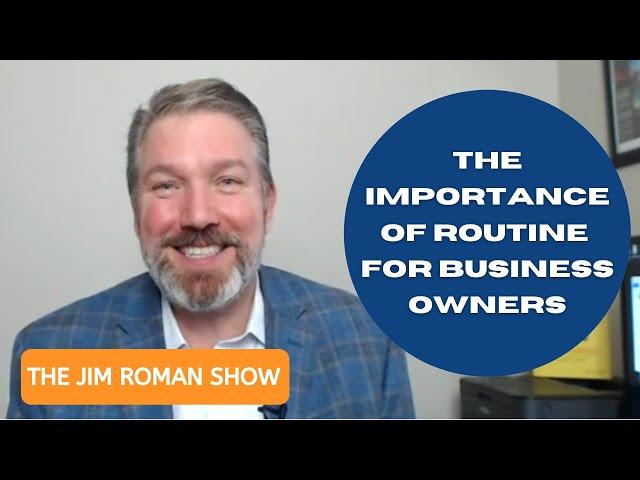 THE IMPORTANCE OF ROUTINE FOR BUSINESS OWNERS

THE JIM ROMAN SHOW